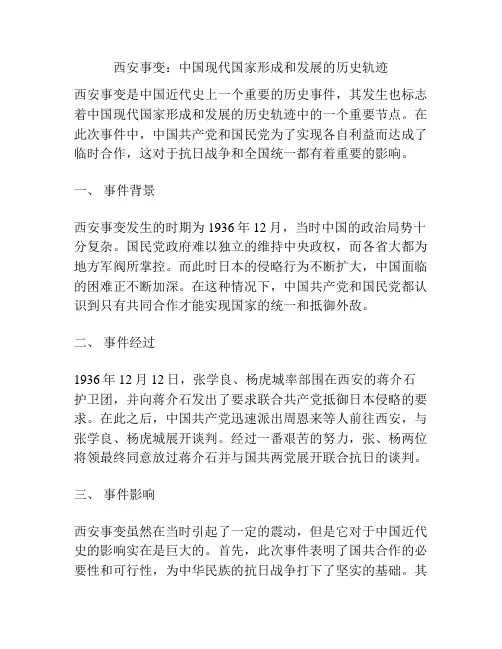 西安事变：中国现代国家形成和发展的历史轨迹

西安事变是中国近代史上一个重要的历史事件，其发生也标志着中国现代国家形成和发展的历史轨迹中的一个重要节点。在此次事件中，中国共产党和国民党为了实现各自利益而达成了临时合作，这对于抗日战争和全国统一都有着重要的影响。

一、 事件背景

西安事变发生的时期为 1936 年 12 月，当时中国的政治局势十分复杂。国民党政府难以独立的维持中央政权，而各省大都为地方军阀所掌控。而此时日本的侵略行为不断扩大，中国面临的困难正不断加深。在这种情况下，中国共产党和国民党都认识到只有共同合作才能实现国家的统一和抵御外敌。

二、 事件经过

1936 年 12 月 12 日，张学良、杨虎城率部围在西安的蒋介石护卫团，并向蒋介石发出了要求联合共产党抵御日本侵略的要求。在此之后，中国共产党迅速派出周恩来等人前往西安，与张学良、杨虎城展开谈判。经过一番艰苦的努力，张、杨两位将领最终同意放过蒋介石并与国共两党展开联合抗日的谈判。

三、 事件影响

西安事变虽然在当时引起了一定的震动，但是它对于中国近代史的影响实在是巨大的。首先，此次事件表明了国共合作的必要性和可行性，为中华民族的抗日战争打下了坚实的基础。其